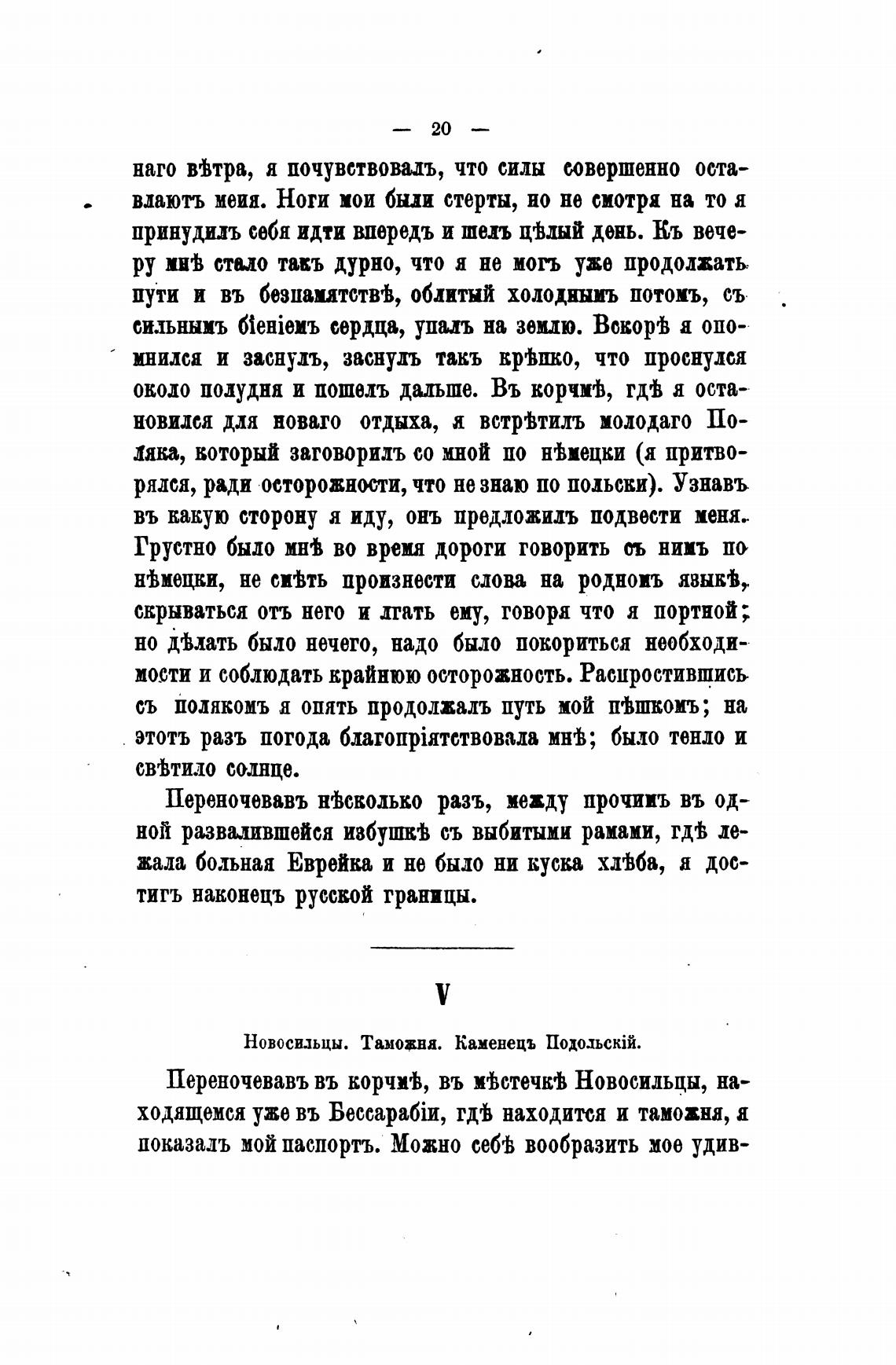 — 20 —

наго вѣтра, я почувствовалъ, что силы совершенно оставляютъ меня. Ноги мои были стерты, но не смотря на то я принудилъ себя идти впередъ и шелъ цѣлый день. Къ вечеру мнѣ стало такъ дурно, что я не могъ уже продолжать пути и въ безпамятствѣ, облитый холоднымъ потомъ, съ сильнымъ біеніемъ сердца, упалъ на землю. Вскорѣ я опомнился и заснулъ, заснулъ такъ крѣпко, что проснулся около полудня и пошелъ дальше. Въ корчмѣ, гдѣ я остановился для новаго отдыха, я встрѣтилъ молодаго Поляка, который заговорилъ со мной по нѣмецки (я притворялся, ради осторожности, что не знаю по польски). Узнавъ въ какую сторону я иду, онъ предложилъ подвести меня. Грустно было мнѣ во время дороги говорить съ нимъ по нѣмецки, не смѣть произнести слова на родномъ языкѣ, скрываться отъ него и лгать ему, говоря что я портной; но дѣлать было нечего, надо было покориться необходимости и соблюдать крайнюю осторожность. Распростившись съ полякомъ я опять продолжалъ путь мой пѣшкомъ; на этотъ разъ погода благопріятствовала мнѣ; было тепло и свѣтило солнце.

Переночевавъ нѣсколько разъ, между прочимъ въ одной развалившейся избушкѣ съ выбитыми рамами, гдѣ лежала больная Еврейка и не было ни куска хлѣба, я достигъ наконецъ русской границы.

V

Новосильцы. Таможня. Каменецъ Подольскій.

Переночевавъ въ корчмѣ, въ мѣстечкѣ Новосильцы, находящемся уже въ Бессарабіи, гдѣ находится и таможня, я показалъ мой паспортъ. Можно себѣ вообразить мое удив-